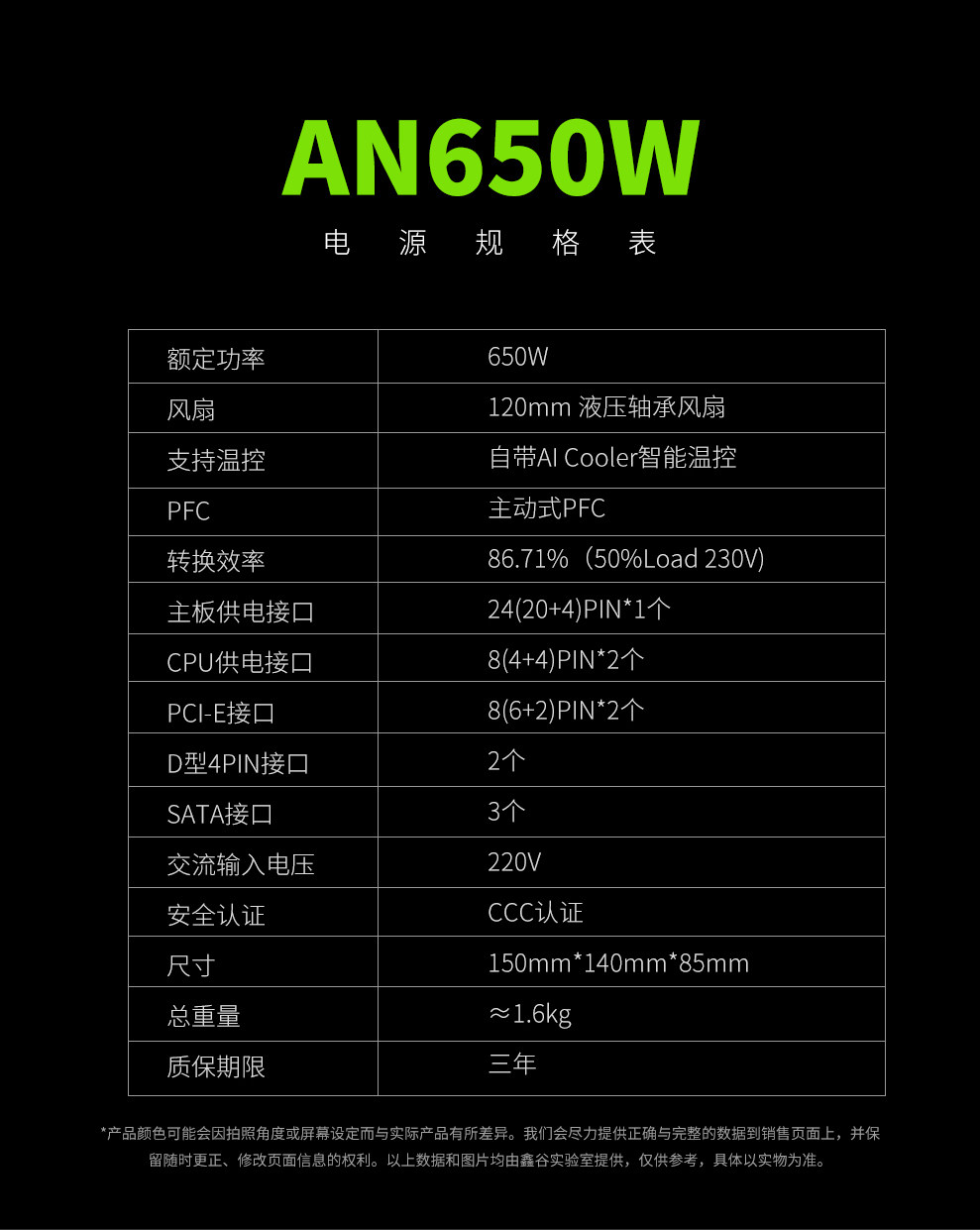 AN650W

电 源 规 格 表

| 额定功率 | 650W |
|---|---|
| 风扇 | 120mm 液压轴承风扇 |
| 支持温控 | 自带AI Cooler智能温控 |
| PFC | 主动式PFC |
| 转换效率 | 86.71%（50%Load 230V) |
| 主板供电接口 | 24(20+4)PIN*1个 |
| CPU供电接口 | 8(4+4)PIN*2个 |
| PCI-E接口 | 8(6+2)PIN*2个 |
| D型4PIN接口 | 2个 |
| SATA接口 | 3个 |
| 交流输入电压 | 220V |
| 安全认证 | CCC认证 |
| 尺寸 | 150mm*140mm*85mm |
| 总重量 | ≈1.6kg |
| 质保期限 | 三年 |

*产品颜色可能会因拍照角度或屏幕设定而与实际产品有所差异。我们会尽力提供正确与完整的数据到销售页面上，并保留随时更正、修改页面信息的权利。以上数据和图片均由鑫谷实验室提供，仅供参考，具体以实物为准。